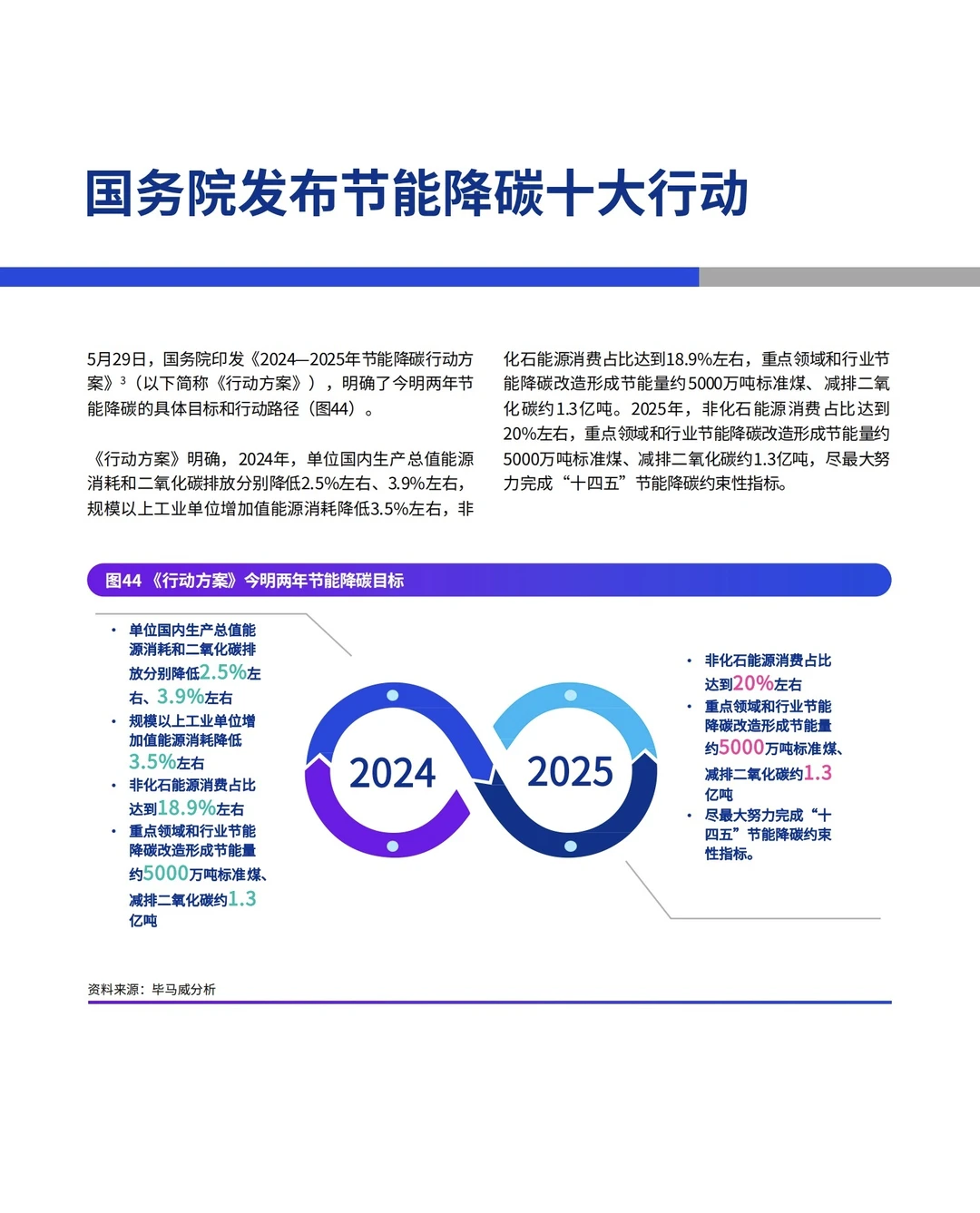 国务院发布节能降碳十大行动

5月29日，国务院印发《2024—2025年节能降碳行动方案》³（以下简称《行动方案》），明确了今明两年节能降碳的具体目标和行动路径（图44）。

《行动方案》明确，2024年，单位国内生产总值能源消耗和二氧化碳排放分别降低2.5%左右、3.9%左右，规模以上工业单位增加值能源消耗降低3.5%左右，非化石能源消费占比达到18.9%左右，重点领域和行业节能降碳改造形成节能量约5000万吨标准煤、减排二氧化碳约1.3亿吨。2025年，非化石能源消费占比达到20%左右，重点领域和行业节能降碳改造形成节能量约5000万吨标准煤、减排二氧化碳约1.3亿吨，尽最大努力完成“十四五”节能降碳约束性指标。

图44 《行动方案》今明两年节能降碳目标

• 单位国内生产总值能源消耗和二氧化碳排放分别降低2.5%左右、3.9%左右
• 规模以上工业单位增加值能源消耗降低3.5%左右
• 非化石能源消费占比达到18.9%左右
• 重点领域和行业节能降碳改造形成节能量约5000万吨标准煤、减排二氧化碳约1.3亿吨

2024

2025

• 非化石能源消费占比达到20%左右
• 重点领域和行业节能降碳改造形成节能量约5000万吨标准煤、减排二氧化碳约1.3亿吨
• 尽最大努力完成“十四五”节能降碳约束性指标。

资料来源：毕马威分析